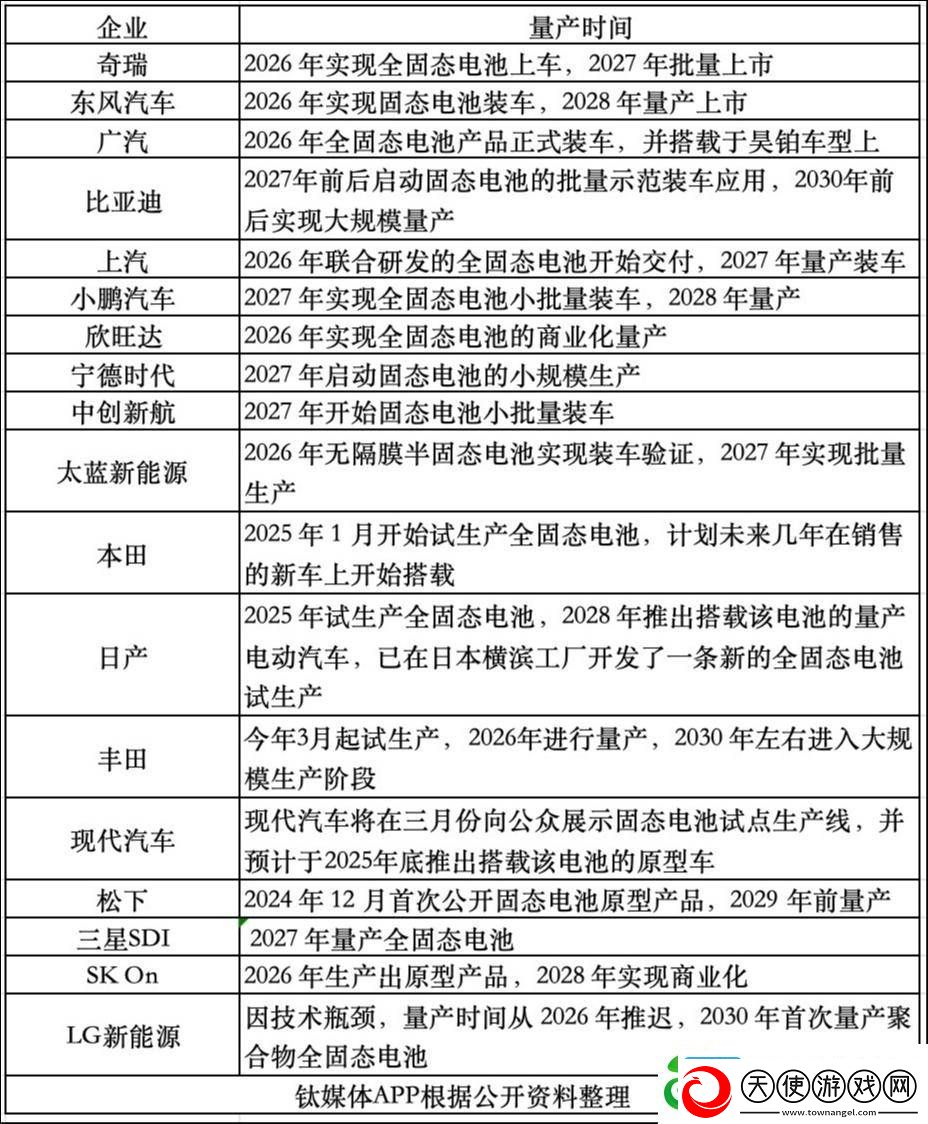 | 企业 | 量产时间 |
|---|---|
| 奇瑞 | 2026 年实现全固态电池上车，2027 年批量上市 |
| 东风汽车 | 2026 年实现固态电池装车，2028 年量产上市 |
| 广汽 | 2026 年全固态电池产品正式装车，并搭载于昊铂车型上 |
| 比亚迪 | 2027年前后启动固态电池的批量示范装车应用，2030年前后实现大规模量产 |
| 上汽 | 2026 年联合研发的全固态电池开始交付，2027 年量产装车 |
| 小鹏汽车 | 2027 年实现全固态电池小批量装车，2028 年量产 |
| 欣旺达 | 2026 年实现全固态电池的商业化量产 |
| 宁德时代 | 2027 年启动固态电池的小规模生产 |
| 中创新航 | 2027 年开始固态电池小批量装车 |
| 太蓝新能源 | 2026 年无隔膜半固态电池实现装车验证，2027 年实现批量生产 |
| 本田 | 2025 年 1 月开始试生产全固态电池，计划未来几年在销售的新车上开始搭载 |
| 日产 | 2025 年试生产全固态电池，2028 年推出搭载该电池的量产电动汽车，已在日本横滨工厂开发了一条新的全固态电池试生产 |
| 丰田 | 今年3月起试生产，2026年进行量产，2030 年左右进入大规模生产阶段 |
| 现代汽车 | 现代汽车将在三月份向公众展示固态电池试点生产线，并预计于2025年底推出搭载该电池的原型车 |
| 松下 | 2024 年 12 月首次公开固态电池原型产品，2029 年前量产 |
| 三星SDI | 2027 年量产全固态电池 |
| SK On | 2026 年生产出原型产品，2028 年实现商业化 |
| LG新能源 | 因技术瓶颈，量产时间从 2026 年推迟，2030 年首次量产聚合物全固态电池 |

钛媒体APP根据公开资料整理

天使游戏网
www.townangel.com